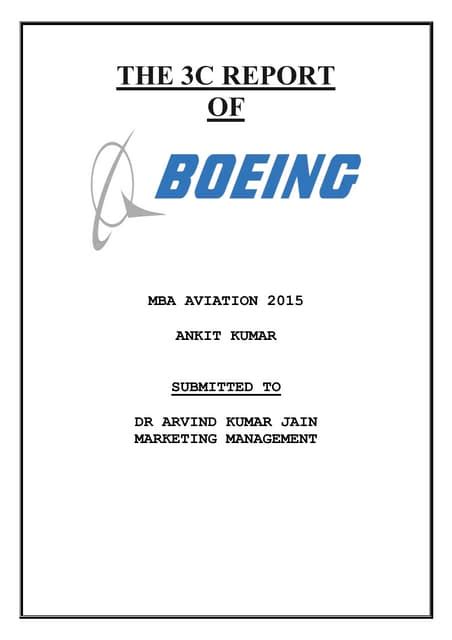 THE 3C REPORT
OF

BOEING

MBA AVIATION 2015

ANKIT KUMAR

SUBMITTED TO

DR ARVIND KUMAR JAIN
MARKETING MANAGEMENT